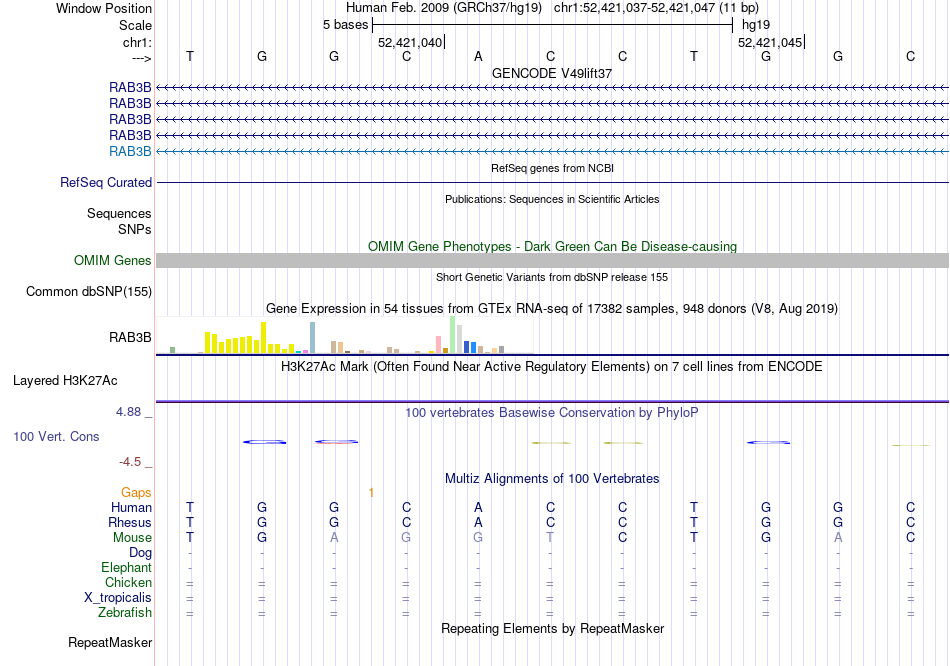 Window Position Human Feb. 2009 (GRCh37/hg19) chr1:52,421,037-52,421,047 (11 bp)
Scale 5 bases hg19
chr1: 52,421,040 52,421,045
---> T G G C A C C T G G C
GENCODE V49lift37
RAB3B
RAB3B
RAB3B
RAB3B
RAB3B
RefSeq genes from NCBI
RefSeq Curated
Publications: Sequences in Scientific Articles
Sequences
SNPs
OMIM Gene Phenotypes - Dark Green Can Be Disease-causing
OMIM Genes
Short Genetic Variants from dbSNP release 155
Common dbSNP(155)
Gene Expression in 54 tissues from GTEx RNA-seq of 17382 samples, 948 donors (V8, Aug 2019)
RAB3B
H3K27Ac Mark (Often Found Near Active Regulatory Elements) on 7 cell lines from ENCODE
Layered H3K27Ac
4.88 _ 100 vertebrates Basewise Conservation by PhyloP
100 Vert. Cons
-4.5 _
Multiz Alignments of 100 Vertebrates
Gaps 1
Human T G G C A C C T G G C
Rhesus T G G C A C C T G G C
Mouse T G A G G T C T G A C
Dog - - - - - - - - - - -
Elephant - - - - - - - - - - -
Chicken = = = = = = = = = = =
X_tropicalis = = = = = = = = = = =
Zebrafish = = = = = = = = = = =
Repeating Elements by RepeatMasker
RepeatMasker